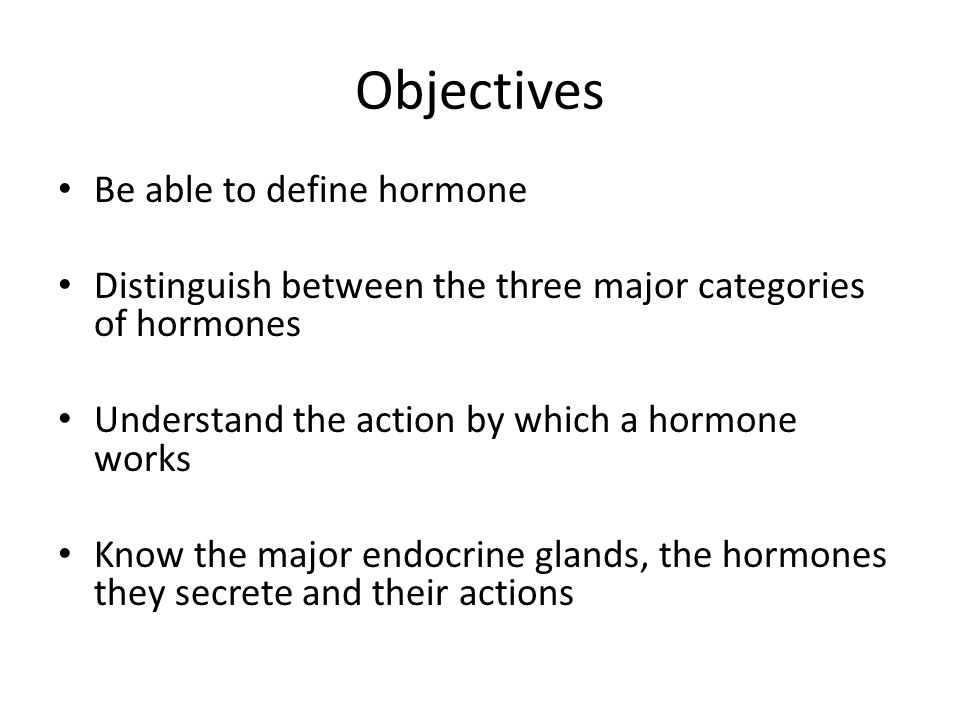 Objectives

• Be able to define hormone

• Distinguish between the three major categories of hormones

• Understand the action by which a hormone works

• Know the major endocrine glands, the hormones they secrete and their actions